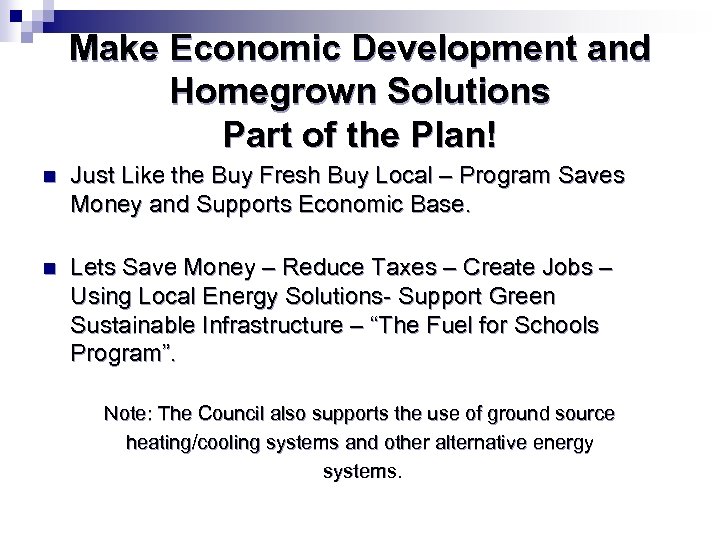 Make Economic Development and
Homegrown Solutions
Part of the Plan!

• Just Like the Buy Fresh Buy Local – Program Saves Money and Supports Economic Base.

• Lets Save Money – Reduce Taxes – Create Jobs – Using Local Energy Solutions- Support Green Sustainable Infrastructure – "The Fuel for Schools Program".

Note: The Council also supports the use of ground source heating/cooling systems and other alternative energy systems.